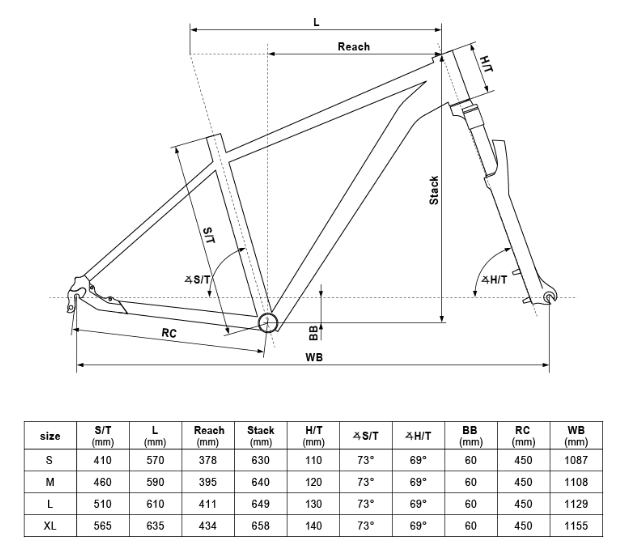 L
Reach
H/T
Stack
S/T
∡S/T
∡H/T
BB
RC
WB

| size | S/T (mm) | L (mm) | Reach (mm) | Stack (mm) | H/T (mm) | ∡S/T | ∡H/T | BB (mm) | RC (mm) | WB (mm) |
|---|---|---|---|---|---|---|---|---|---|---|
| S | 410 | 570 | 378 | 630 | 110 | 73° | 69° | 60 | 450 | 1087 |
| M | 460 | 590 | 395 | 640 | 120 | 73° | 69° | 60 | 450 | 1108 |
| L | 510 | 610 | 411 | 649 | 130 | 73° | 69° | 60 | 450 | 1129 |
| XL | 565 | 635 | 434 | 658 | 140 | 73° | 69° | 60 | 450 | 1155 |